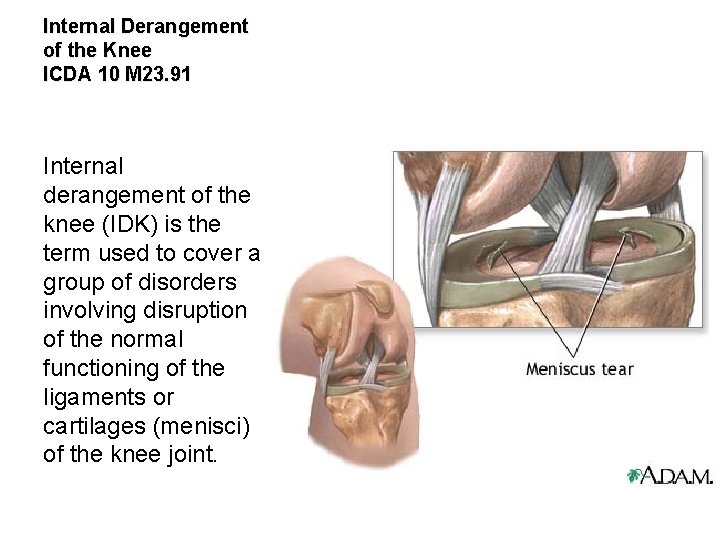 Internal Derangement
of the Knee
ICDA 10 M23.91

Internal derangement of the knee (IDK) is the term used to cover a group of disorders involving disruption of the normal functioning of the ligaments or cartilages (menisci) of the knee joint.

Meniscus tear

A.D.A.M.